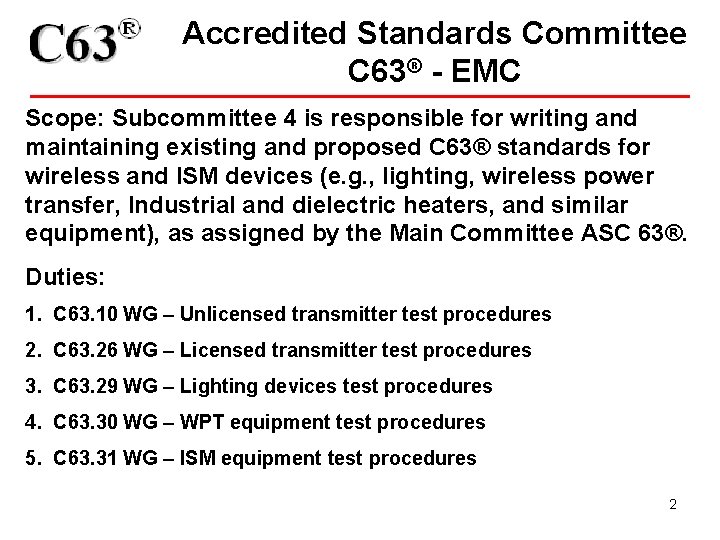 C63®

Accredited Standards Committee C63® - EMC

Scope: Subcommittee 4 is responsible for writing and maintaining existing and proposed C63® standards for wireless and ISM devices (e.g., lighting, wireless power transfer, Industrial and dielectric heaters, and similar equipment), as assigned by the Main Committee ASC 63®.

Duties:

1. C63.10 WG – Unlicensed transmitter test procedures
2. C63.26 WG – Licensed transmitter test procedures
3. C63.29 WG – Lighting devices test procedures
4. C63.30 WG – WPT equipment test procedures
5. C63.31 WG – ISM equipment test procedures

2